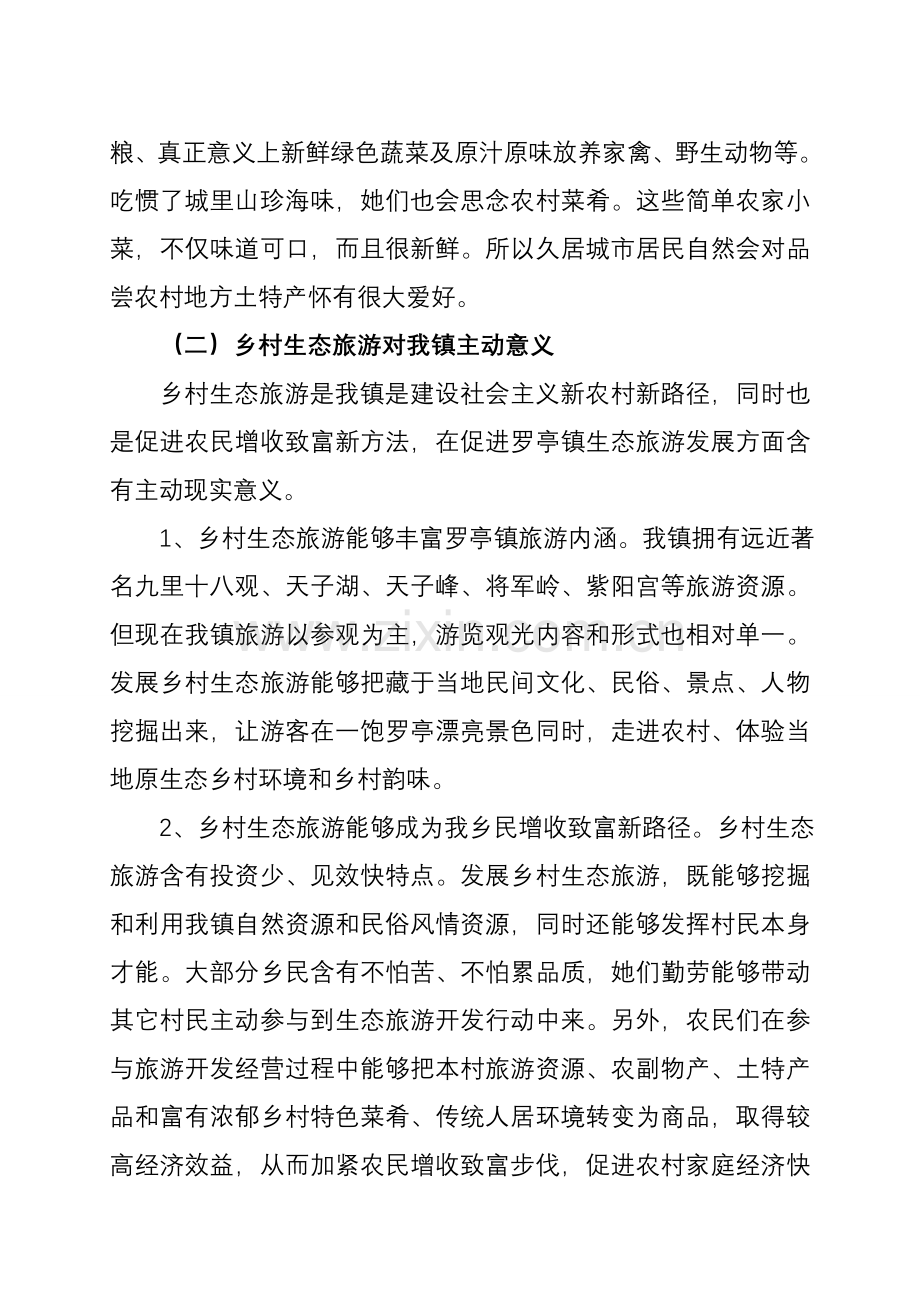 粮、真正意义上新鲜绿色蔬菜及原汁原味放养家禽、野生动物等。吃惯了城里山珍海味，她们也会思念农村菜肴。这些简单农家小菜，不仅味道可口，而且很新鲜。所以久居城市居民自然会对品尝农村地方土特产怀有很大爱好。

（二）乡村生态旅游对我镇主动意义

乡村生态旅游是我镇是建设社会主义新农村新路径，同时也是促进农民增收致富新方法，在促进罗亭镇生态旅游发展方面含有主动现实意义。

1、乡村生态旅游能够丰富罗亭镇旅游内涵。我镇拥有远近著名九里十八观、天子湖、天子峰、将军岭、紫阳宫等旅游资源。但现在我镇旅游以参观为主，游览观光内容和形式也相对单一。发展乡村生态旅游能够把藏于当地民间文化、民俗、景点、人物挖掘出来，让游客在一饱罗亭漂亮景色同时，走进农村、体验当地原生态乡村环境和乡村韵味。

2、乡村生态旅游能够成为我乡民增收致富新路径。乡村生态旅游含有投资少、见效快特点。发展乡村生态旅游，既能够挖掘和利用我镇自然资源和民俗风情资源，同时还能够发挥村民本身才能。大部分乡民含有不怕苦、不怕累品质，她们勤劳能够带动其它村民主动参与到生态旅游开发行动中来。另外，农民们在参与旅游开发经营过程中能够把本村旅游资源、农副物产、土特产品和富有浓郁乡村特色菜肴、传统人居环境转变为商品，取得较高经济效益，从而加紧农民增收致富步伐，促进农村家庭经济快

www.zixin.com.cn